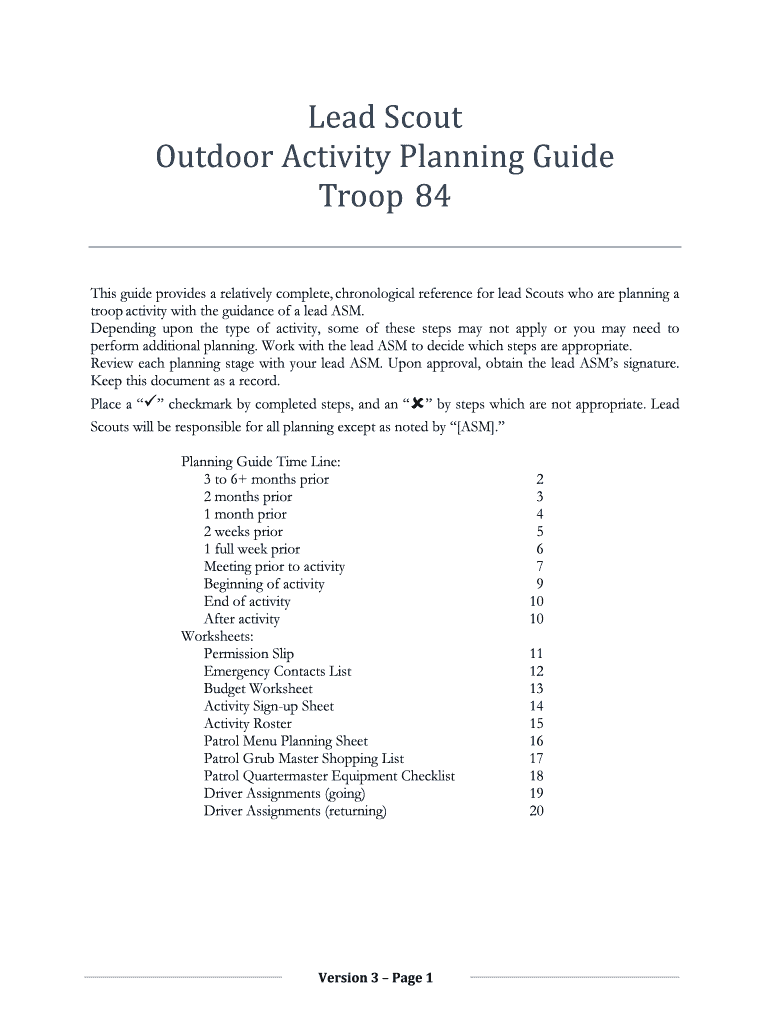 Lead Scout
Outdoor Activity Planning Guide
Troop 84

This guide provides a relatively complete, chronological reference for lead Scouts who are planning a troop activity with the guidance of a lead ASM.
Depending upon the type of activity, some of these steps may not apply or you may need to perform additional planning. Work with the lead ASM to decide which steps are appropriate.
Review each planning stage with your lead ASM. Upon approval, obtain the lead ASM's signature. Keep this document as a record.
Place a "✓" checkmark by completed steps, and an "✗" by steps which are not appropriate. Lead Scouts will be responsible for all planning except as noted by "[ASM]."

Planning Guide Time Line:
3 to 6+ months prior 2
2 months prior 3
1 month prior 4
2 weeks prior 5
1 full week prior 6
Meeting prior to activity 7
Beginning of activity 9
End of activity 10
After activity 10
Worksheets:
Permission Slip 11
Emergency Contacts List 12
Budget Worksheet 13
Activity Sign-up Sheet 14
Activity Roster 15
Patrol Menu Planning Sheet 16
Patrol Grub Master Shopping List 17
Patrol Quartermaster Equipment Checklist 18
Driver Assignments (going) 19
Driver Assignments (returning) 20

Version 3 – Page 1